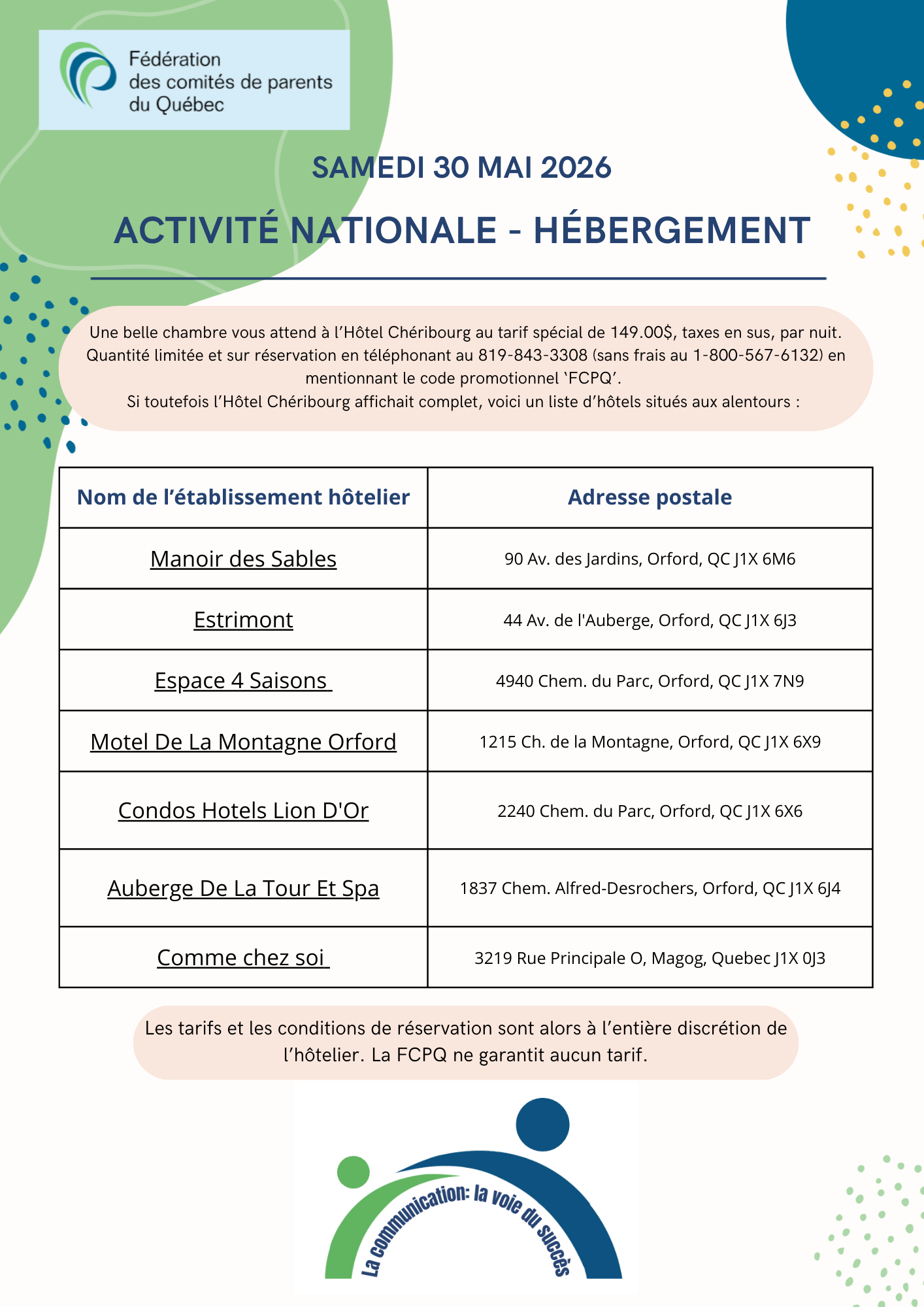 Fédération des comités de parents du Québec

SAMEDI 30 MAI 2026

ACTIVITÉ NATIONALE - HÉBERGEMENT

Une belle chambre vous attend à l'Hôtel Chéribourg au tarif spécial de 149.00$, taxes en sus, par nuit. Quantité limitée et sur réservation en téléphonant au 819-843-3308 (sans frais au 1-800-567-6132) en mentionnant le code promotionnel 'FCPQ'.
Si toutefois l'Hôtel Chéribourg affichait complet, voici un liste d'hôtels situés aux alentours :

| Nom de l'établissement hôtelier | Adresse postale |
|---|---|
| Manoir des Sables | 90 Av. des Jardins, Orford, QC J1X 6M6 |
| Estrimont | 44 Av. de l'Auberge, Orford, QC J1X 6J3 |
| Espace 4 Saisons | 4940 Chem. du Parc, Orford, QC J1X 7N9 |
| Motel De La Montagne Orford | 1215 Ch. de la Montagne, Orford, QC J1X 6X9 |
| Condos Hotels Lion D'Or | 2240 Chem. du Parc, Orford, QC J1X 6X6 |
| Auberge De La Tour Et Spa | 1837 Chem. Alfred-Desrochers, Orford, QC J1X 6J4 |
| Comme chez soi | 3219 Rue Principale O, Magog, Quebec J1X 0J3 |

Les tarifs et les conditions de réservation sont alors à l'entière discrétion de l'hôtelier. La FCPQ ne garantit aucun tarif.

La communication: la voie du succès